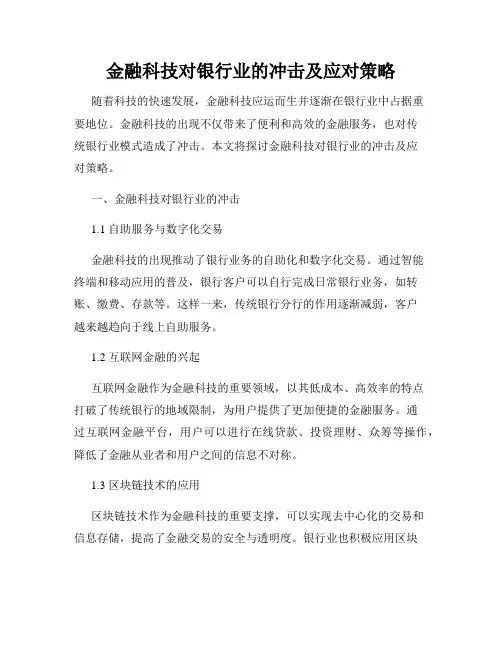 金融科技对银行业的冲击及应对策略

随着科技的快速发展，金融科技应运而生并逐渐在银行业中占据重要地位。金融科技的出现不仅带来了便利和高效的金融服务，也对传统银行业模式造成了冲击。本文将探讨金融科技对银行业的冲击及应对策略。

一、金融科技对银行业的冲击

1.1 自助服务与数字化交易

金融科技的出现推动了银行业务的自助化和数字化交易。通过智能终端和移动应用的普及，银行客户可以自行完成日常银行业务，如转账、缴费、存款等。这样一来，传统银行分行的作用逐渐减弱，客户越来越趋向于线上自助服务。

1.2 互联网金融的兴起

互联网金融作为金融科技的重要领域，以其低成本、高效率的特点打破了传统银行的地域限制，为用户提供了更加便捷的金融服务。通过互联网金融平台，用户可以进行在线贷款、投资理财、众筹等操作，降低了金融从业者和用户之间的信息不对称。

1.3 区块链技术的应用

区块链技术作为金融科技的重要支撑，可以实现去中心化的交易和信息存储，提高了金融交易的安全与透明度。银行业也积极应用区块